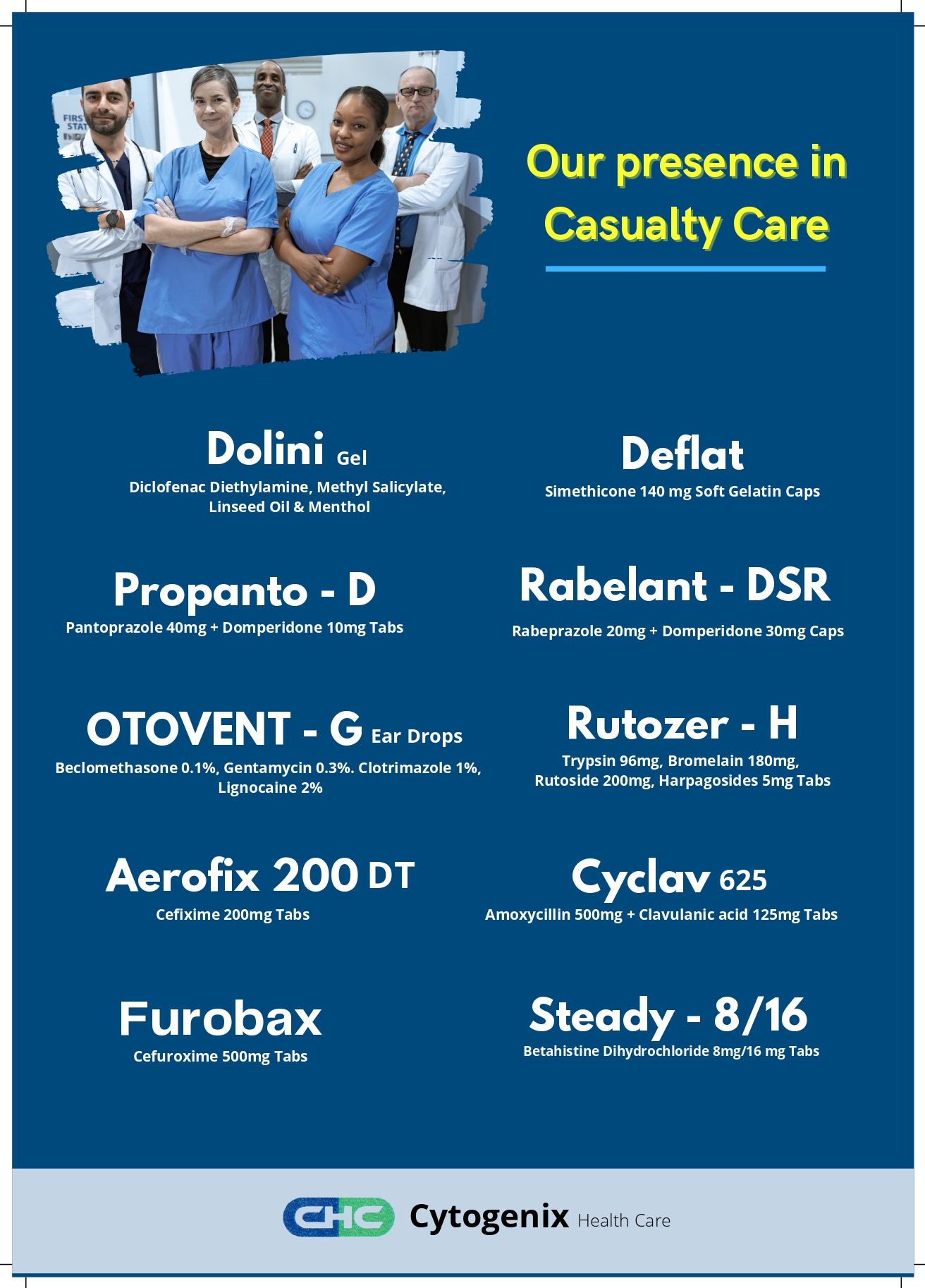 Our presence in Casualty Care

Dolini Gel
Diclofenac Diethylamine, Methyl Salicylate, Linseed Oil & Menthol

Propanto - D
Pantoprazole 40mg + Domperidone 10mg Tabs

OTOVENT - G Ear Drops
Beclomethasone 0.1%, Gentamycin 0.3%. Clotrimazole 1%, Lignocaine 2%

Aerofix 200 DT
Cefixime 200mg Tabs

Furobax
Cefuroxime 500mg Tabs

Deflat
Simethicone 140 mg Soft Gelatin Caps

Rabelant - DSR
Rabeprazole 20mg + Domperidone 30mg Caps

Rutozer - H
Trypsin 96mg, Bromelain 180mg, Rutoside 200mg, Harpagosides 5mg Tabs

Cyclav 625
Amoxycillin 500mg + Clavulanic acid 125mg Tabs

Steady - 8/16
Betahistine Dihydrochloride 8mg/16 mg Tabs

CHC Cytogenix Health Care